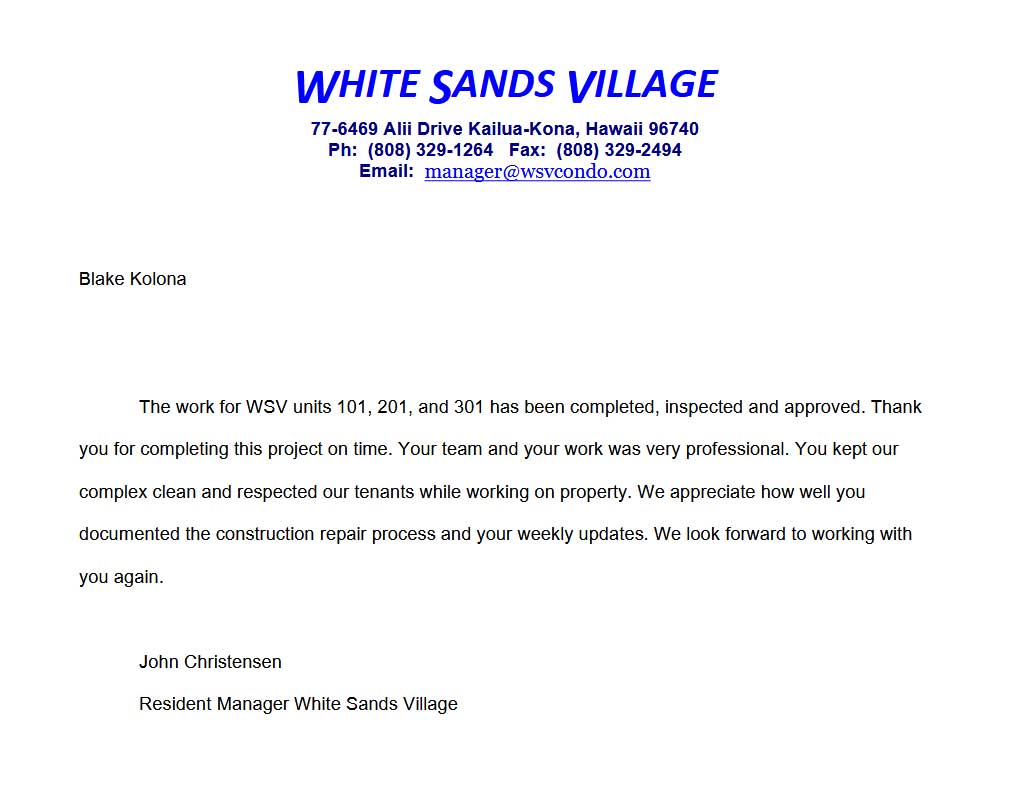 WHITE SANDS VILLAGE
77-6469 Alii Drive Kailua-Kona, Hawaii 96740
Ph: (808) 329-1264 Fax: (808) 329-2494
Email: manager@wsvcondo.com

Blake Kolona

The work for WSV units 101, 201, and 301 has been completed, inspected and approved. Thank you for completing this project on time. Your team and your work was very professional. You kept our complex clean and respected our tenants while working on property. We appreciate how well you documented the construction repair process and your weekly updates. We look forward to working with you again.

John Christensen
Resident Manager White Sands Village